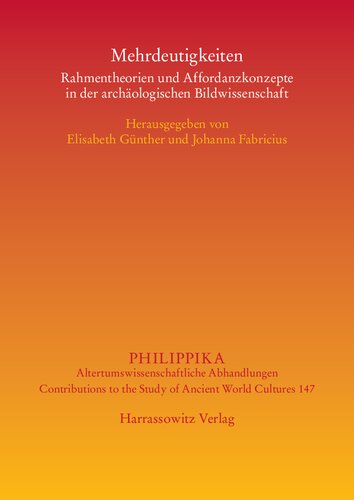 Mehrdeutigkeiten

Rahmentheorien und Affordanzkonzepte in der archäologischen Bildwissenschaft

Herausgegeben von
Elisabeth Günther und Johanna Fabricius

PHILIPPIKA
Altertumswissenschaftliche Abhandlungen
Contributions to the Study of Ancient World Cultures 147

Harrassowitz Verlag